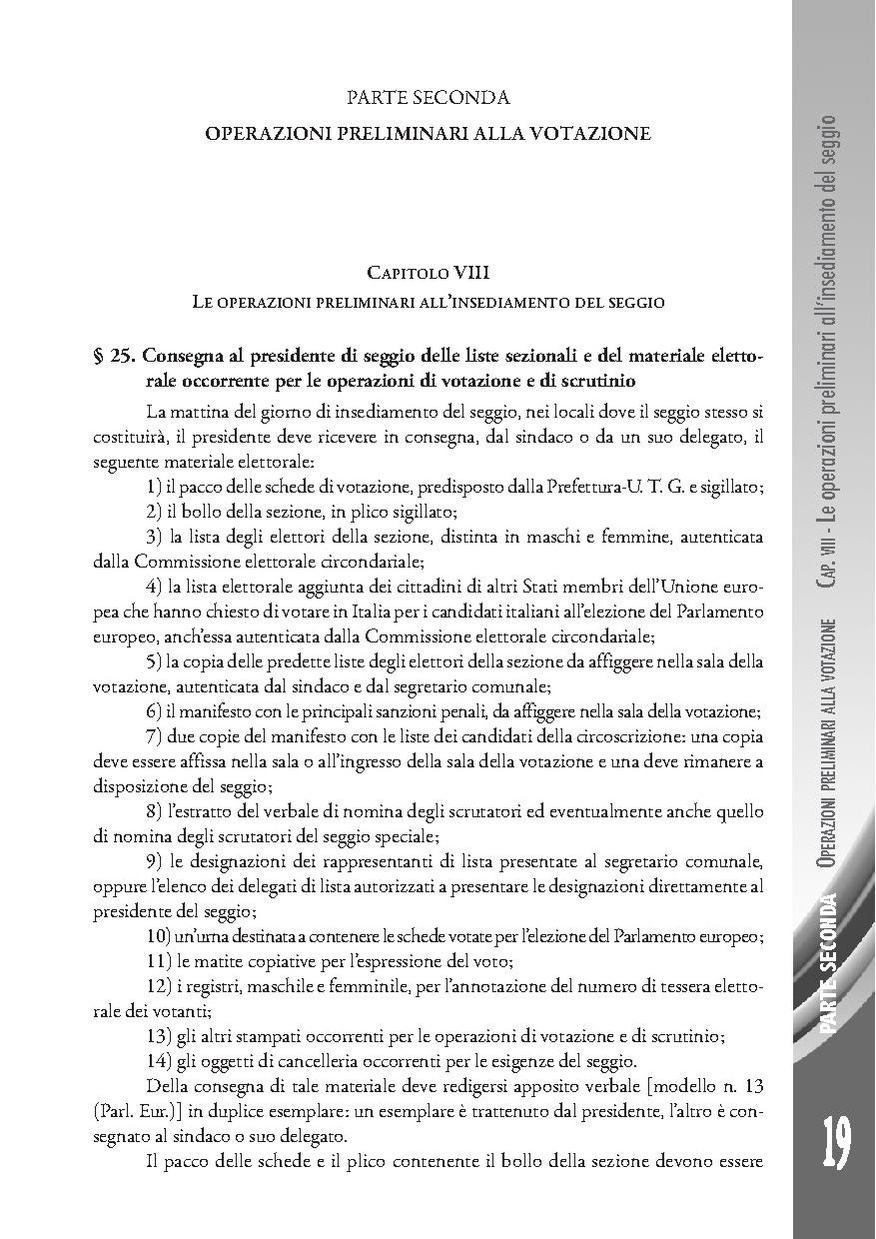 PARTE SECONDA

OPERAZIONI PRELIMINARI ALLA VOTAZIONE

CAPITOLO VIII

LE OPERAZIONI PRELIMINARI ALL'INSEDIAMENTO DEL SEGGIO

§ 25. Consegna al presidente di seggio delle liste sezionali e del materiale elettorale occorrente per le operazioni di votazione e di scrutinio

La mattina del giorno di insediamento del seggio, nei locali dove il seggio stesso si costituirà, il presidente deve ricevere in consegna, dal sindaco o da un suo delegato, il seguente materiale elettorale:

1) il pacco delle schede di votazione, predisposto dalla Prefettura-U. T. G. e sigillato;

2) il bollo della sezione, in plico sigillato;

3) la lista degli elettori della sezione, distinta in maschi e femmine, autenticata dalla Commissione elettorale circondariale;

4) la lista elettorale aggiunta dei cittadini di altri Stati membri dell'Unione europea che hanno chiesto di votare in Italia per i candidati italiani all'elezione del Parlamento europeo, anch'essa autenticata dalla Commissione elettorale circondariale;

5) la copia delle predette liste degli elettori della sezione da affiggere nella sala della votazione, autenticata dal sindaco e dal segretario comunale;

6) il manifesto con le principali sanzioni penali, da affiggere nella sala della votazione;

7) due copie del manifesto con le liste dei candidati della circoscrizione: una copia deve essere affissa nella sala o all'ingresso della sala della votazione e una deve rimanere a disposizione del seggio;

8) l'estratto del verbale di nomina degli scrutatori ed eventualmente anche quello di nomina degli scrutatori del seggio speciale;

9) le designazioni dei rappresentanti di lista presentate al segretario comunale, oppure l'elenco dei delegati di lista autorizzati a presentare le designazioni direttamente al presidente del seggio;

10) un'urna destinata a contenere le schede votate per l'elezione del Parlamento europeo;

11) le matite copiative per l'espressione del voto;

12) i registri, maschile e femminile, per l'annotazione del numero di tessera elettorale dei votanti;

13) gli altri stampati occorrenti per le operazioni di votazione e di scrutinio;

14) gli oggetti di cancelleria occorrenti per le esigenze del seggio.

Della consegna di tale materiale deve redigersi apposito verbale [modello n. 13 (Parl. Eur.)] in duplice esemplare: un esemplare è trattenuto dal presidente, l'altro è consegnato al sindaco o suo delegato.

Il pacco delle schede e il plico contenente il bollo della sezione devono essere

PARTE SECONDA OPERAZIONI PRELIMINARI ALLA VOTAZIONE CAP. VIII - Le operazioni preliminari all'insediamento del seggio

19